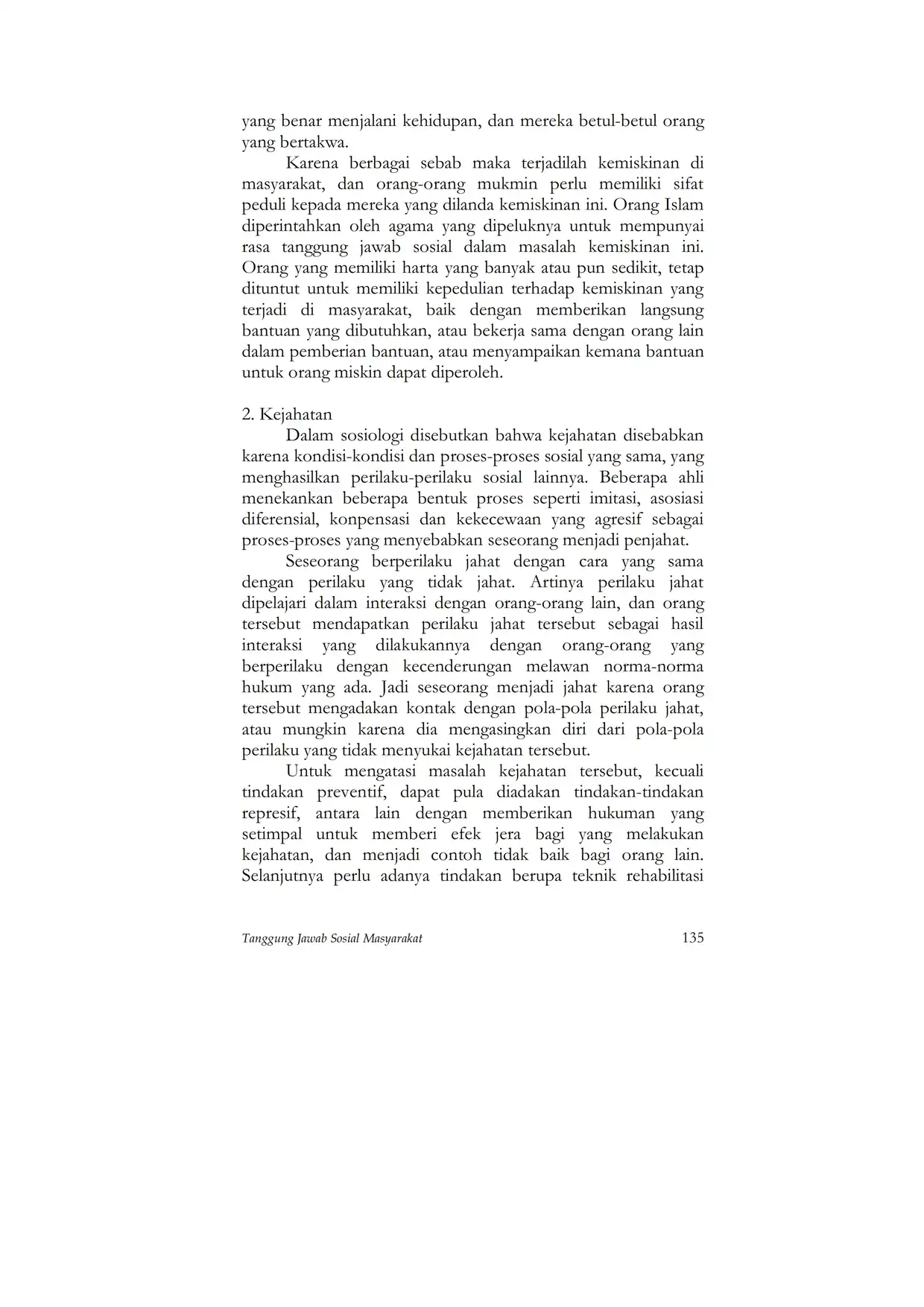 yang benar menjalani kehidupan, dan mereka betul-betul orang yang bertakwa.

Karena berbagai sebab maka terjadilah kemiskinan di masyarakat, dan orang-orang mukmin perlu memiliki sifat peduli kepada mereka yang dilanda kemiskinan ini. Orang Islam diperintahkan oleh agama yang dipeluknya untuk mempunyai rasa tanggung jawab sosial dalam masalah kemiskinan ini. Orang yang memiliki harta yang banyak atau pun sedikit, tetap dituntut untuk memiliki kepedulian terhadap kemiskinan yang terjadi di masyarakat, baik dengan memberikan langsung bantuan yang dibutuhkan, atau bekerja sama dengan orang lain dalam pemberian bantuan, atau menyampaikan kemana bantuan untuk orang miskin dapat diperoleh.

2. Kejahatan

Dalam sosiologi disebutkan bahwa kejahatan disebabkan karena kondisi-kondisi dan proses-proses sosial yang sama, yang menghasilkan perilaku-perilaku sosial lainnya. Beberapa ahli menekankan beberapa bentuk proses seperti imitasi, asosiasi diferensial, konpensasi dan kekecewaan yang agresif sebagai proses-proses yang menyebabkan seseorang menjadi penjahat.

Seseorang berperilaku jahat dengan cara yang sama dengan perilaku yang tidak jahat. Artinya perilaku jahat dipelajari dalam interaksi dengan orang-orang lain, dan orang tersebut mendapatkan perilaku jahat tersebut sebagai hasil interaksi yang dilakukannya dengan orang-orang yang berperilaku dengan kecenderungan melawan norma-norma hukum yang ada. Jadi seseorang menjadi jahat karena orang tersebut mengadakan kontak dengan pola-pola perilaku jahat, atau mungkin karena dia mengasingkan diri dari pola-pola perilaku yang tidak menyukai kejahatan tersebut.

Untuk mengatasi masalah kejahatan tersebut, kecuali tindakan preventif, dapat pula diadakan tindakan-tindakan represif, antara lain dengan memberikan hukuman yang setimpal untuk memberi efek jera bagi yang melakukan kejahatan, dan menjadi contoh tidak baik bagi orang lain. Selanjutnya perlu adanya tindakan berupa teknik rehabilitasi

Tanggung Jawab Sosial Masyarakat 135